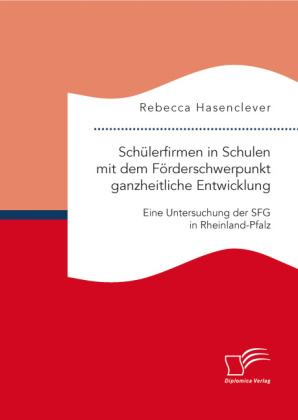 Rebecca Hasenclever

Schülerfirmen in Schulen mit dem Förderschwerpunkt ganzheitliche Entwicklung

Eine Untersuchung der SFG in Rheinland-Pfalz

Diplomica Verlag